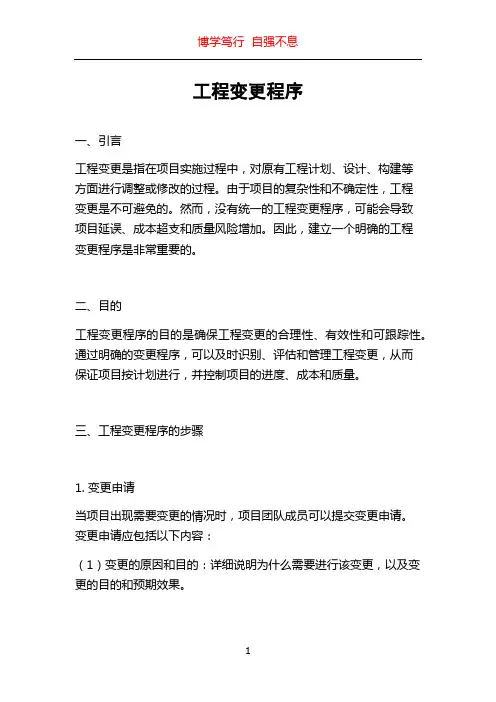 博学笃行 自强不息

工程变更程序

一、引言

工程变更是指在项目实施过程中，对原有工程计划、设计、构建等方面进行调整或修改的过程。由于项目的复杂性和不确定性，工程变更是不可避免的。然而，没有统一的工程变更程序，可能会导致项目延误、成本超支和质量风险增加。因此，建立一个明确的工程变更程序是非常重要的。

二、目的

工程变更程序的目的是确保工程变更的合理性、有效性和可跟踪性。通过明确的变更程序，可以及时识别、评估和管理工程变更，从而保证项目按计划进行，并控制项目的进度、成本和质量。

三、工程变更程序的步骤

1. 变更申请

当项目出现需要变更的情况时，项目团队成员可以提交变更申请。变更申请应包括以下内容：

（1）变更的原因和目的：详细说明为什么需要进行该变更，以及变更的目的和预期效果。

1